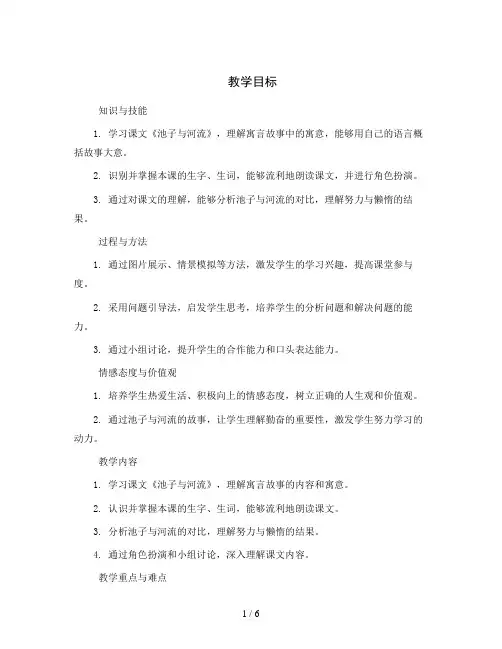 教学目标

知识与技能

1. 学习课文《池子与河流》，理解寓言故事中的寓意，能够用自己的语言概括故事大意。

2. 识别并掌握本课的生字、生词，能够流利地朗读课文，并进行角色扮演。

3. 通过对课文的理解，能够分析池子与河流的对比，理解努力与懒惰的结果。

过程与方法

1. 通过图片展示、情景模拟等方法，激发学生的学习兴趣，提高课堂参与度。

2. 采用问题引导法，启发学生思考，培养学生的分析问题和解决问题的能力。

3. 通过小组讨论，提升学生的合作能力和口头表达能力。

情感态度与价值观

1. 培养学生热爱生活、积极向上的情感态度，树立正确的人生观和价值观。

2. 通过池子与河流的故事，让学生理解勤奋的重要性，激发学生努力学习的动力。

教学内容

1. 学习课文《池子与河流》，理解寓言故事的内容和寓意。

2. 认识并掌握本课的生字、生词，能够流利地朗读课文。

3. 分析池子与河流的对比，理解努力与懒惰的结果。

4. 通过角色扮演和小组讨论，深入理解课文内容。

教学重点与难点

1 / 6